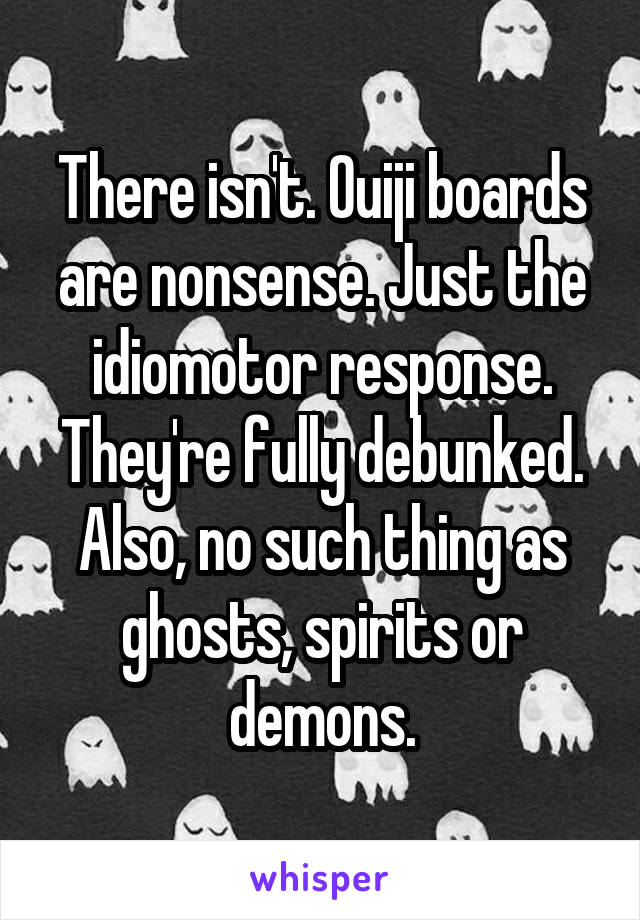 There isn't. Ouiji boards are nonsense. Just the idiomotor response. They're fully debunked. Also, no such thing as ghosts, spirits or demons.

whisper